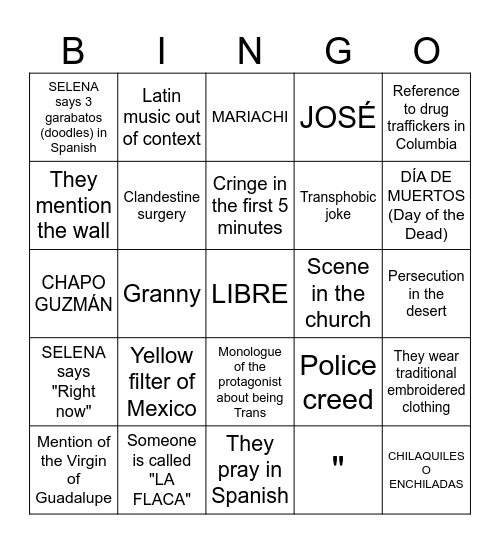 | B | I | N | G | O |
|---|---|---|---|---|
| SELENA says 3 garabatos (doodles) in Spanish | Latin music out of context | MARIACHI | JOSÉ | Reference to drug traffickers in Columbia |
| They mention the wall | Clandestine surgery | Cringe in the first 5 minutes | Transphobic joke | DÍA DE MUERTOS (Day of the Dead) |
| CHAPO GUZMÁN | Granny | LIBRE | Scene in the church | Persecution in the desert |
| SELENA says "Right now" | Yellow filter of Mexico | Monologue of the protagonist about being Trans | Police creed | They wear traditional embroidered clothing |
| Mention of the Virgin of Guadalupe | Someone is called "LA FLACA" | They pray in Spanish | " | CHILAQUILES O ENCHILADAS |